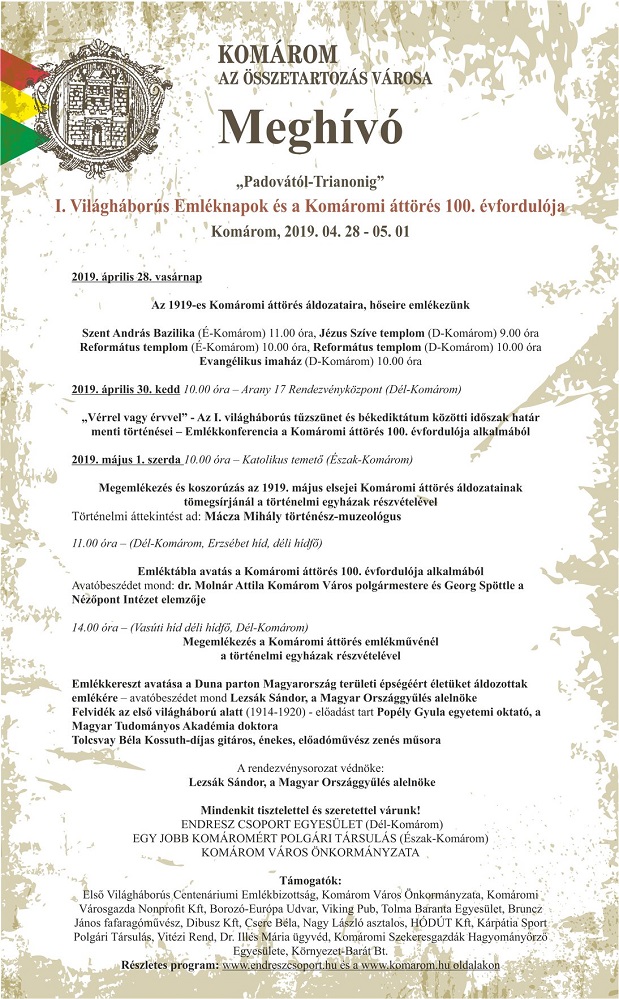 KOMÁROM
AZ ÖSSZETARTOZÁS VÁROSA

Meghívó

„Padovától-Trianonig"
I. Világháborús Emléknapok és a Komáromi áttörés 100. évfordulója
Komárom, 2019. 04. 28 - 05. 01

2019. április 28. vasárnap

Az 1919-es Komáromi áttörés áldozataira, hőseire emlékezünk

Szent András Bazilika (É-Komárom) 11.00 óra, Jézus Szíve templom (D-Komárom) 9.00 óra
Református templom (É-Komárom) 10.00 óra, Református templom (D-Komárom) 10.00 óra
Evangélikus imaház (D-Komárom) 10.00 óra

2019. április 30. kedd 10.00 óra – Arany 17 Rendezvényközpont (Dél-Komárom)

„Vérrel vagy érvvel" - Az I. világháborús tűzszünet és békediktátum közötti időszak határ menti történései – Emlékkonferencia a Komáromi áttörés 100. évfordulója alkalmából

2019. május 1. szerda 10.00 óra – Katolikus temető (Észak-Komárom)

Megemlékezés és koszorúzás az 1919. május elsejei Komáromi áttörés áldozatainak tömegsírjánál a történelmi egyházak részvételével
Történelmi áttekintést ad: Mácza Mihály történész-muzeológus

11.00 óra – (Dél-Komárom, Erzsébet híd, déli hídfő)

Emléktábla avatás a Komáromi áttörés 100. évfordulója alkalmából
Avatóbeszédet mond: dr. Molnár Attila Komárom Város polgármestere és Georg Spöttle a Nézőpont Intézet elemzője

14.00 óra – (Vasúti híd déli hídfő, Dél-Komárom)
Megemlékezés a Komáromi áttörés emlékművénél
a történelmi egyházak részvételével

Emlékkereszt avatása a Duna parton Magyarország területi épségéért életüket áldozottak emlékére – avatóbeszédet mond Lezsák Sándor, a Magyar Országgyűlés alelnöke
Felvidék az első világháború alatt (1914-1920) - előadást tart Popély Gyula egyetemi oktató, a Magyar Tudományos Akadémia doktora
Tolcsvay Béla Kossuth-díjas gitáros, énekes, előadóművész zenés műsora

A rendezvénysorozat védnöke:
Lezsák Sándor, a Magyar Országgyűlés alelnöke

Mindenkit tisztelettel és szeretettel várunk!
ENDRESZ CSOPORT EGYESÜLET (Dél-Komárom)
EGY JOBB KOMÁROMÉRT POLGÁRI TÁRSULÁS (Észak-Komárom)
KOMÁROM VÁROS ÖNKORMÁNYZATA

Támogatók:
Első Világháborús Centenáriumi Emlékbizottság, Komárom Város Önkormányzata, Komáromi Városgazda Nonprofit Kft, Borozó-Európa Udvar, Viking Pub, Tolma Baranta Egyesület, Bruncz János fafaragóművész, Dibusz Kft, Cserc Béla, Nagy László asztalos, HÓDÚT Kft, Kárpátia Sport Polgári Társulás, Vitézi Rend, Dr. Illés Mária ügyvéd, Komáromi Szekeresgazdák Hagyományőrző Egyesülete, Környezet-Barát Bt.
Részletes program: www.endreszcsoport.hu és a www.komarom.hu oldalakon